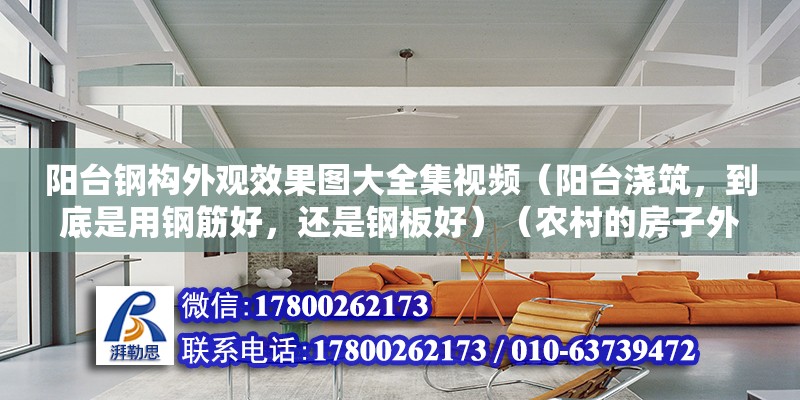 阳台钢构外观效果图大全集视频（阳台浇筑，到底是用钢筋好，还是钢板好）（农村的房子外

湃勒思

微信:17800262173

联系电话:17800262173 / 010-63739472